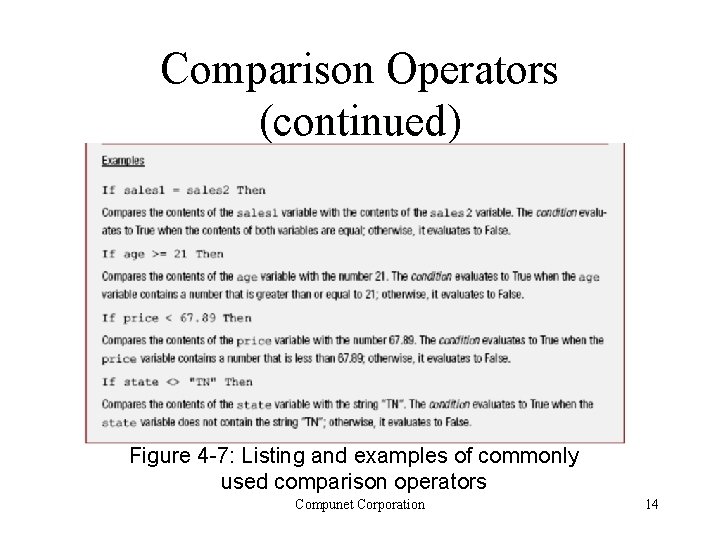 Comparison Operators (continued)

Examples

If sales1 = sales2 Then

Compares the contents of the sales1 variable with the contents of the sales2 variable. The condition evaluates to True when the contents of both variables are equal; otherwise, it evaluates to False.

If age >= 21 Then

Compares the contents of the age variable with the number 21. The condition evaluates to True when the age variable contains a number that is greater than or equal to 21; otherwise, it evaluates to False.

If price < 67.89 Then

Compares the contents of the price variable with the number 67.89. The condition evaluates to True when the price variable contains a number that is less than 67.89; otherwise, it evaluates to False.

If state <> "TN" Then

Compares the contents of the state variable with the string "TN". The condition evaluates to True when the state variable does not contain the string "TN"; otherwise, it evaluates to False.

Figure 4-7: Listing and examples of commonly used comparison operators

Compunet Corporation

14